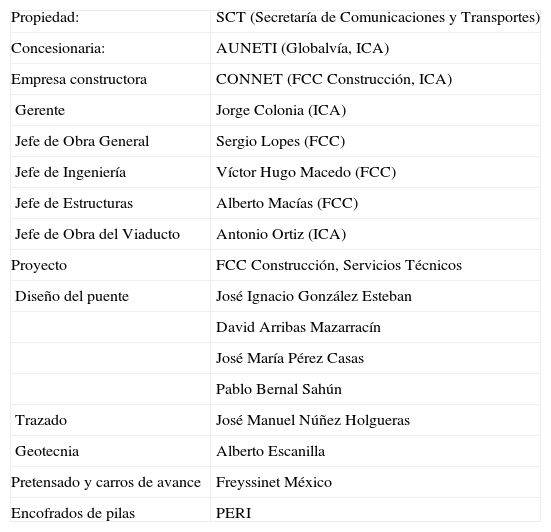 | | |
|---|---|
| Propiedad: | SCT (Secretaría de Comunicaciones y Transportes) |
| Concesionaria: | AUNETI (Globalvía, ICA) |
| Empresa constructora | CONNET (FCC Construcción, ICA) |
| Gerente | Jorge Colonia (ICA) |
| Jefe de Obra General | Sergio Lopes (FCC) |
| Jefe de Ingeniería | Víctor Hugo Macedo (FCC) |
| Jefe de Estructuras | Alberto Macías (FCC) |
| Jefe de Obra del Viaducto | Antonio Ortiz (ICA) |
| Proyecto | FCC Construcción, Servicios Técnicos |
| Diseño del puente | José Ignacio González Esteban |
| | David Arribas Mazarracín |
| | José María Pérez Casas |
| | Pablo Bernal Sahún |
| Trazado | José Manuel Núñez Holgueras |
| Geotecnia | Alberto Escanilla |
| Pretensado y carros de avance | Freyssinet México |
| Encofrados de pilas | PERI |